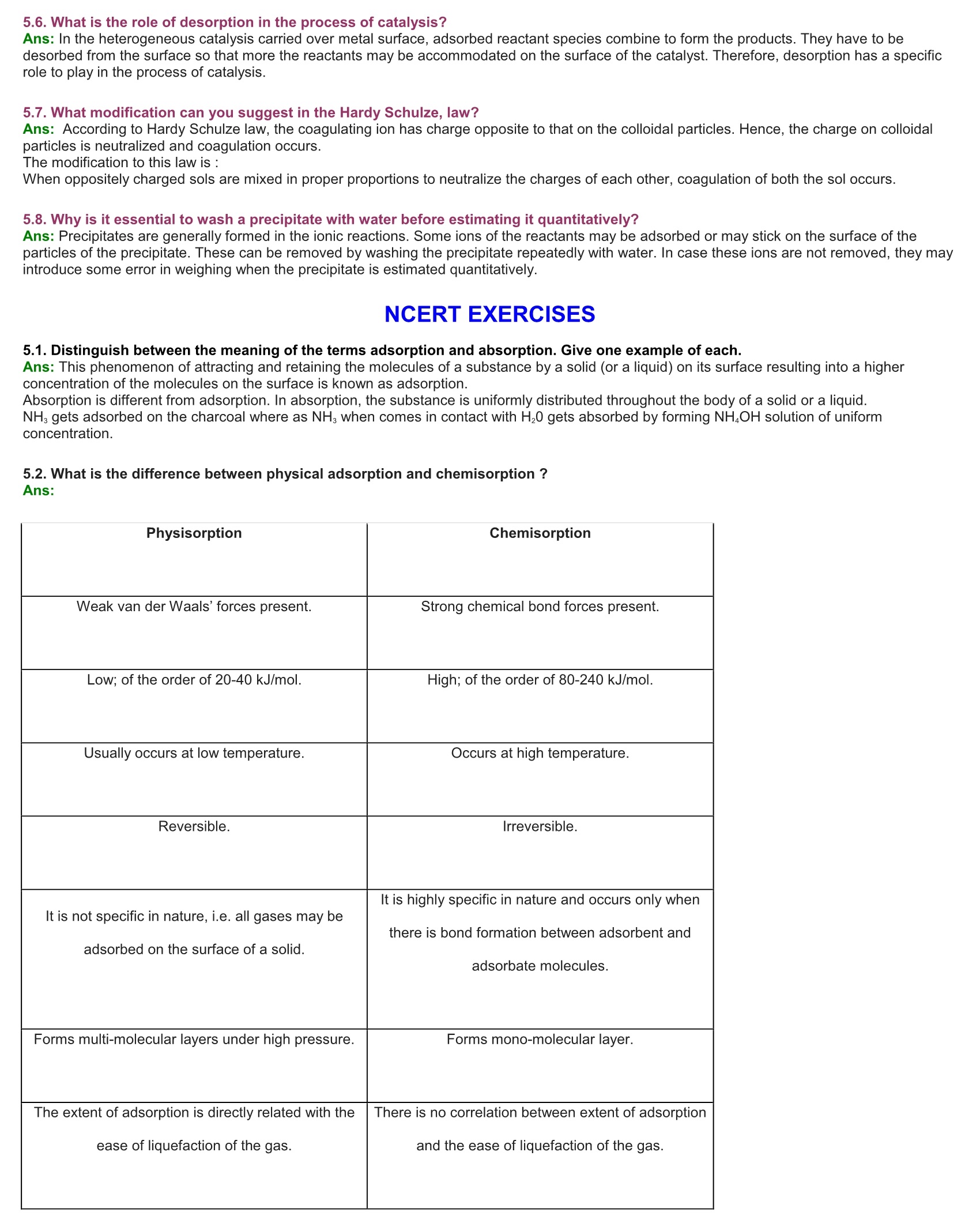 5.6. What is the role of desorption in the process of catalysis?
Ans: In the heterogeneous catalysis carried over metal surface, adsorbed reactant species combine to form the products. They have to be desorbed from the surface so that more the reactants may be accommodated on the surface of the catalyst. Therefore, desorption has a specific role to play in the process of catalysis.

5.7. What modification can you suggest in the Hardy Schulze, law?
Ans: According to Hardy Schulze law, the coagulating ion has charge opposite to that on the colloidal particles. Hence, the charge on colloidal particles is neutralized and coagulation occurs.
The modification to this law is :
When oppositely charged sols are mixed in proper proportions to neutralize the charges of each other, coagulation of both the sol occurs.

5.8. Why is it essential to wash a precipitate with water before estimating it quantitatively?
Ans: Precipitates are generally formed in the ionic reactions. Some ions of the reactants may be adsorbed or may stick on the surface of the particles of the precipitate. These can be removed by washing the precipitate repeatedly with water. In case these ions are not removed, they may introduce some error in weighing when the precipitate is estimated quantitatively.

NCERT EXERCISES

5.1. Distinguish between the meaning of the terms adsorption and absorption. Give one example of each.
Ans: This phenomenon of attracting and retaining the molecules of a substance by a solid (or a liquid) on its surface resulting into a higher concentration of the molecules on the surface is known as adsorption.
Absorption is different from adsorption. In absorption, the substance is uniformly distributed throughout the body of a solid or a liquid.
$NH_3$ gets adsorbed on the charcoal where as $NH_3$ when comes in contact with $H_20$ gets absorbed by forming $NH_4OH$ solution of uniform concentration.

5.2. What is the difference between physical adsorption and chemisorption ?
Ans:

| Physisorption | Chemisorption |
|---|---|
| Weak van der Waals' forces present. | Strong chemical bond forces present. |
| Low; of the order of 20-40 kJ/mol. | High; of the order of 80-240 kJ/mol. |
| Usually occurs at low temperature. | Occurs at high temperature. |
| Reversible. | Irreversible. |
| It is not specific in nature, i.e. all gases may be adsorbed on the surface of a solid. | It is highly specific in nature and occurs only when there is bond formation between adsorbent and adsorbate molecules. |
| Forms multi-molecular layers under high pressure. | Forms mono-molecular layer. |
| The extent of adsorption is directly related with the ease of liquefaction of the gas. | There is no correlation between extent of adsorption and the ease of liquefaction of the gas. |